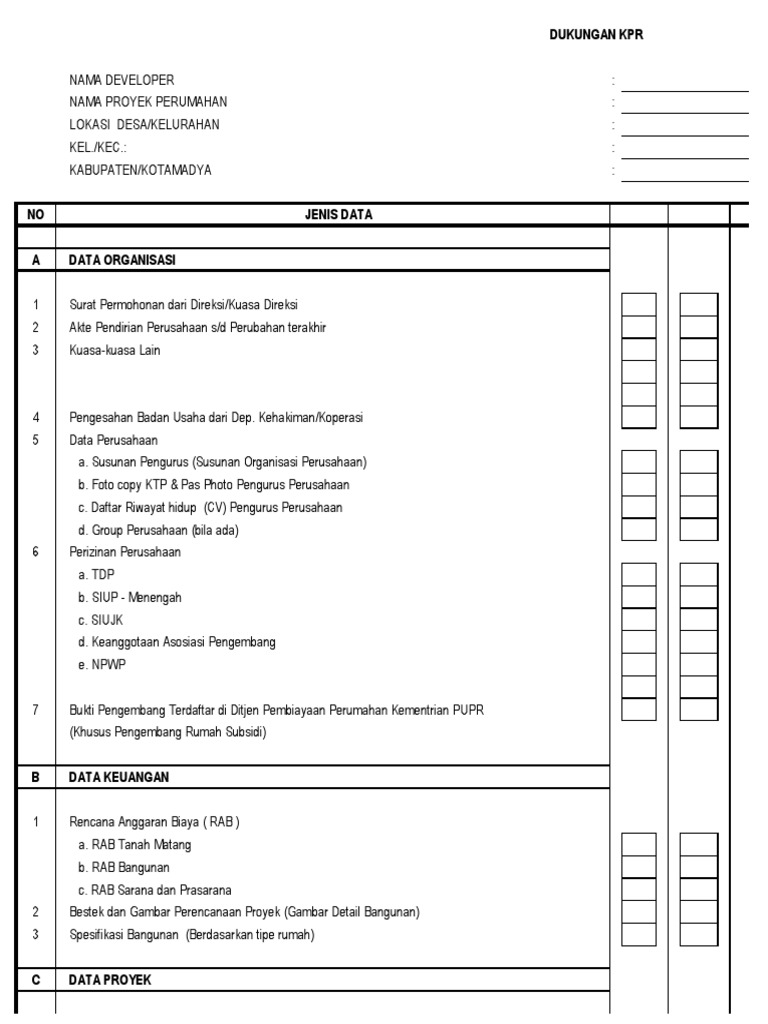 DUKUNGAN KPR

NAMA DEVELOPER :
NAMA PROYEK PERUMAHAN :
LOKASI DESA/KELURAHAN :
KEL./KEC.: :
KABUPATEN/KOTAMADYA :

| NO | JENIS DATA | | |
|---|---|---|---|
| A | DATA ORGANISASI | | |
| 1 | Surat Permohonan dari Direksi/Kuasa Direksi | | |
| 2 | Akte Pendirian Perusahaan s/d Perubahan terakhir | | |
| 3 | Kuasa-kuasa Lain | | |
| 4 | Pengesahan Badan Usaha dari Dep. Kehakiman/Koperasi | | |
| 5 | Data Perusahaan | | |
| | a. Susunan Pengurus (Susunan Organisasi Perusahaan) | | |
| | b. Foto copy KTP & Pas Photo Pengurus Perusahaan | | |
| | c. Daftar Riwayat hidup (CV) Pengurus Perusahaan | | |
| | d. Group Perusahaan (bila ada) | | |
| 6 | Perizinan Perusahaan | | |
| | a. TDP | | |
| | b. SIUP - Menengah | | |
| | c. SIUJK | | |
| | d. Keanggotaan Asosiasi Pengembang | | |
| | e. NPWP | | |
| 7 | Bukti Pengembang Terdaftar di Ditjen Pembiayaan Perumahan Kementrian PUPR (Khusus Pengembang Rumah Subsidi) | | |
| B | DATA KEUANGAN | | |
| 1 | Rencana Anggaran Biaya ( RAB ) | | |
| | a. RAB Tanah Matang | | |
| | b. RAB Bangunan | | |
| | c. RAB Sarana dan Prasarana | | |
| 2 | Bestek dan Gambar Perencanaan Proyek (Gambar Detail Bangunan) | | |
| 3 | Spesifikasi Bangunan (Berdasarkan tipe rumah) | | |
| C | DATA PROYEK | | |